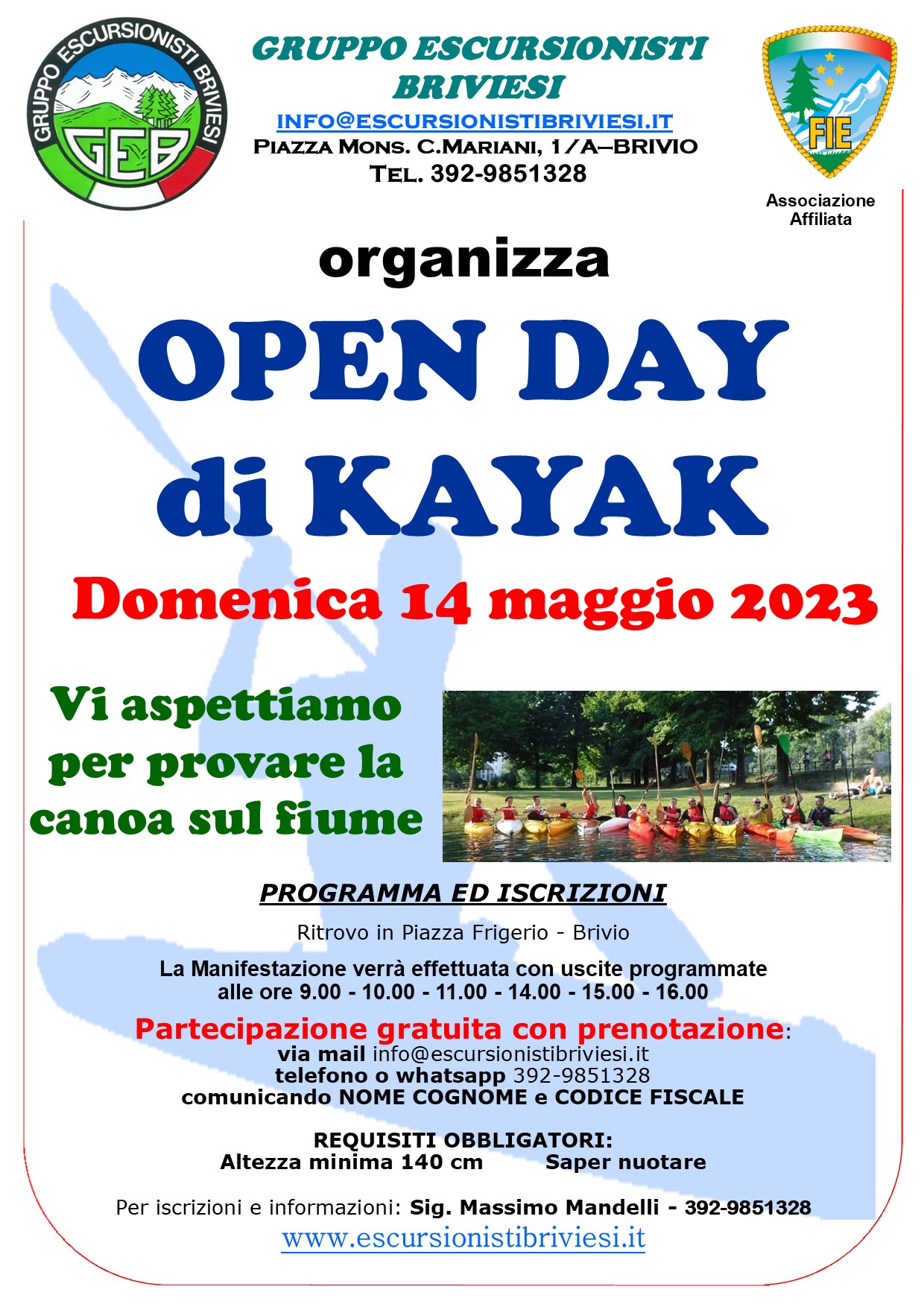 GRUPPO ESCURSIONISTI BRIVIESI

GEB

GRUPPO ESCURSIONISTI BRIVIESI

INFO@ESCURSIONISTIBRIVIESI.IT
PIAZZA MONS. C.MARIANI, 1/A–BRIVIO
TEL. 392-9851328

FIE

Associazione
Affiliata

organizza

OPEN DAY
di KAYAK

Domenica 14 maggio 2023

Vi aspettiamo
per provare la
canoa sul fiume

PROGRAMMA ED ISCRIZIONI

Ritrovo in Piazza Frigerio - Brivio

La Manifestazione verrà effettuata con uscite programmate
alle ore 9.00 - 10.00 - 11.00 - 14.00 - 15.00 - 16.00

Partecipazione gratuita con prenotazione:
via mail info@escursionistibriviesi.it
telefono o whatsapp 392-9851328
comunicando NOME COGNOME e CODICE FISCALE

REQUISITI OBBLIGATORI:
Altezza minima 140 cm Saper nuotare

Per iscrizioni e informazioni: Sig. Massimo Mandelli - 392-9851328
www.escursionistibriviesi.it